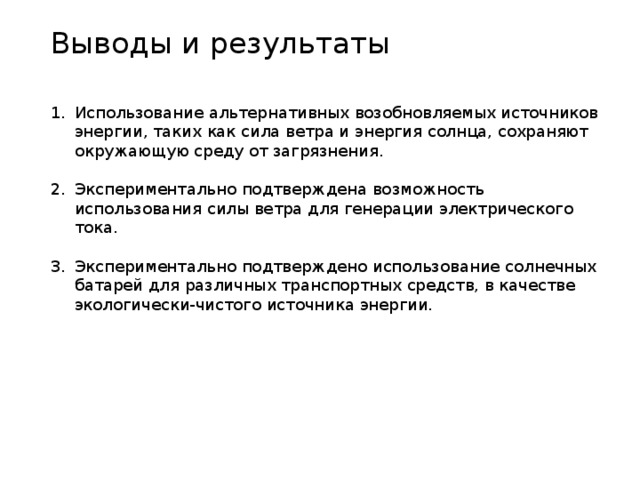 Выводы и результаты

1. Использование альтернативных возобновляемых источников энергии, таких как сила ветра и энергия солнца, сохраняют окружающую среду от загрязнения.

2. Экспериментально подтверждена возможность использования силы ветра для генерации электрического тока.

3. Экспериментально подтверждено использование солнечных батарей для различных транспортных средств, в качестве экологически-чистого источника энергии.